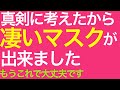 真剣に考えたから
凄いマスクが
出来ました
もうこれで大丈夫です